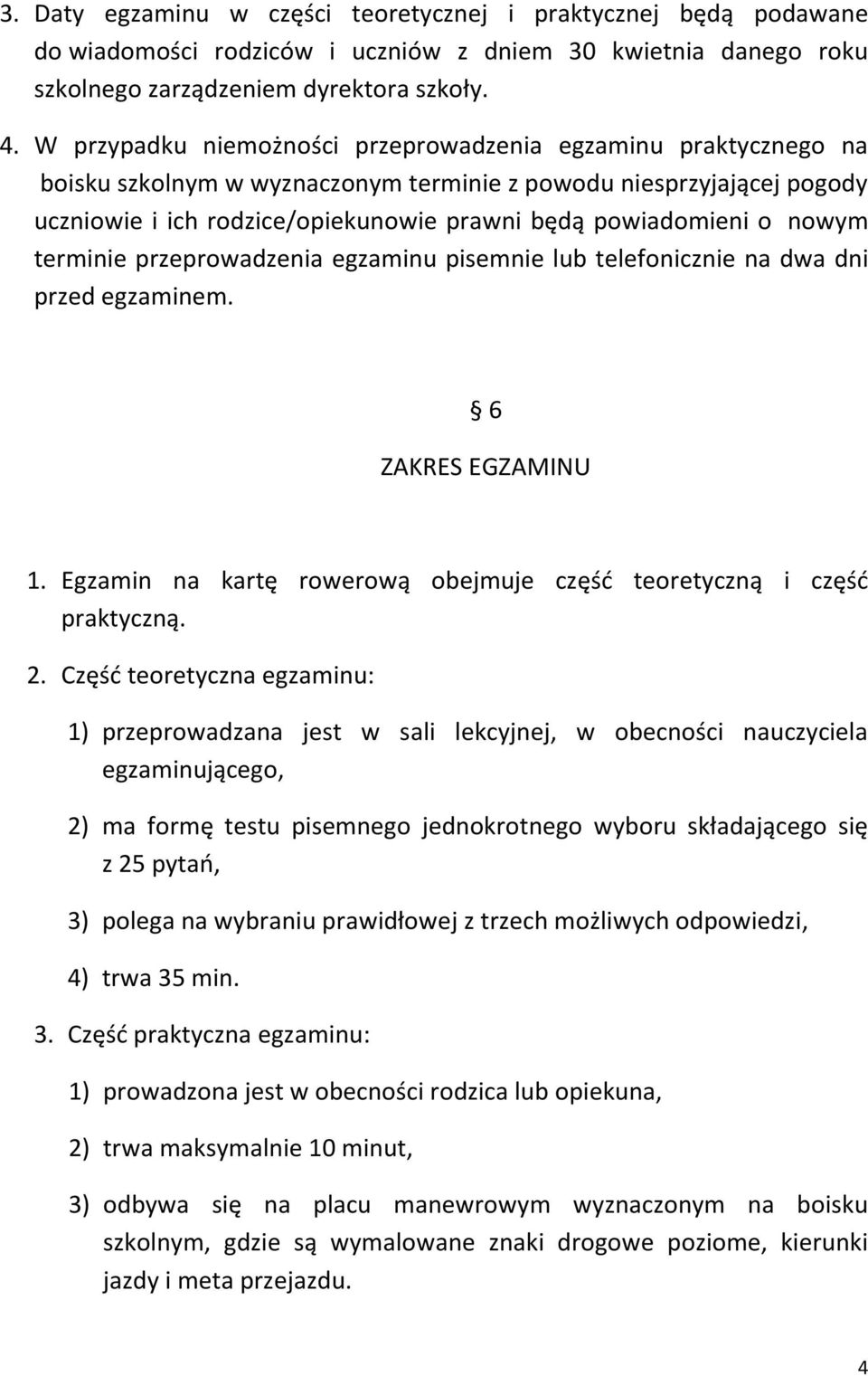 3. Daty egzaminu w części teoretycznej i praktycznej będą podawane do wiadomości rodziców i uczniów z dniem 30 kwietnia danego roku szkolnego zarządzeniem dyrektora szkoły.

4. W przypadku niemożności przeprowadzenia egzaminu praktycznego na boisku szkolnym w wyznaczonym terminie z powodu niesprzyjającej pogody uczniowie i ich rodzice/opiekunowie prawni będą powiadomieni o nowym terminie przeprowadzenia egzaminu pisemnie lub telefonicznie na dwa dni przed egzaminem.

§ 6

ZAKRES EGZAMINU

1. Egzamin na kartę rowerową obejmuje część teoretyczną i część praktyczną.

2. Część teoretyczna egzaminu:

1) przeprowadzana jest w sali lekcyjnej, w obecności nauczyciela egzaminującego,

2) ma formę testu pisemnego jednokrotnego wyboru składającego się z 25 pytań,

3) polega na wybraniu prawidłowej z trzech możliwych odpowiedzi,

4) trwa 35 min.

3. Część praktyczna egzaminu:

1) prowadzona jest w obecności rodzica lub opiekuna,

2) trwa maksymalnie 10 minut,

3) odbywa się na placu manewrowym wyznaczonym na boisku szkolnym, gdzie są wymalowane znaki drogowe poziome, kierunki jazdy i meta przejazdu.

4